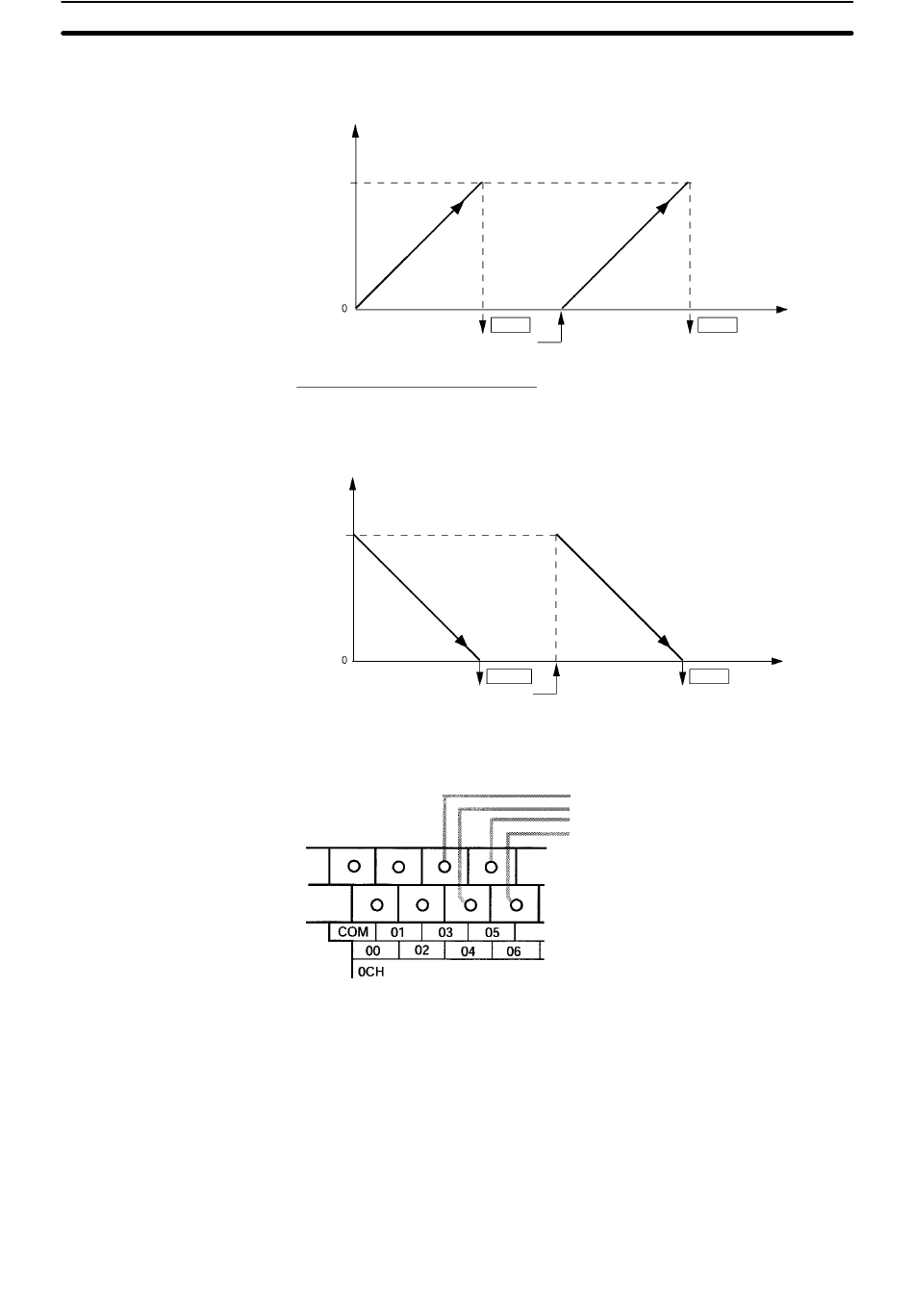 0

0

COM 01 03 05
00 02 04 06
0CH